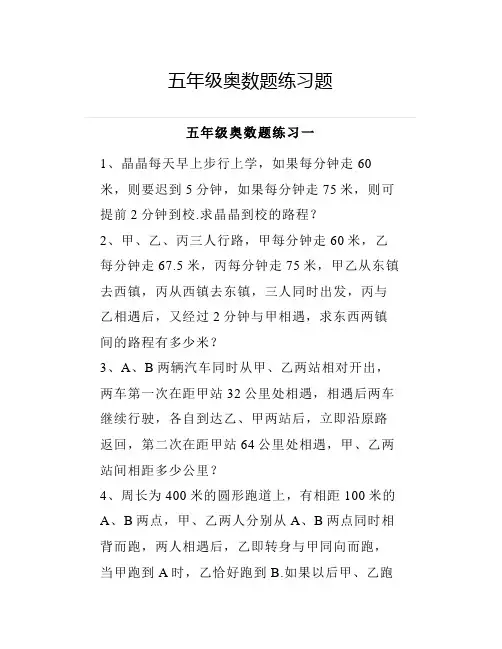 五年级奥数题练习题

五年级奥数题练习一

1、晶晶每天早上步行上学，如果每分钟走 60 米，则要迟到 5 分钟，如果每分钟走 75 米，则可提前 2 分钟到校.求晶晶到校的路程？

2、甲、乙、丙三人行路，甲每分钟走 60 米，乙每分钟走 67.5 米，丙每分钟走 75 米，甲乙从东镇去西镇，丙从西镇去东镇，三人同时出发，丙与乙相遇后，又经过 2 分钟与甲相遇，求东西两镇间的路程有多少米？

3、A、B 两辆汽车同时从甲、乙两站相对开出，两车第一次在距甲站 32 公里处相遇，相遇后两车继续行驶，各自到达乙、甲两站后，立即沿原路返回，第二次在距甲站 64 公里处相遇，甲、乙两站间相距多少公里？

4、周长为 400 米的圆形跑道上，有相距 100 米的 A、B 两点，甲、乙两人分别从 A、B 两点同时相背而跑，两人相遇后，乙即转身与甲同向而跑，当甲跑到 A 时，乙恰好跑到 B.如果以后甲、乙跑